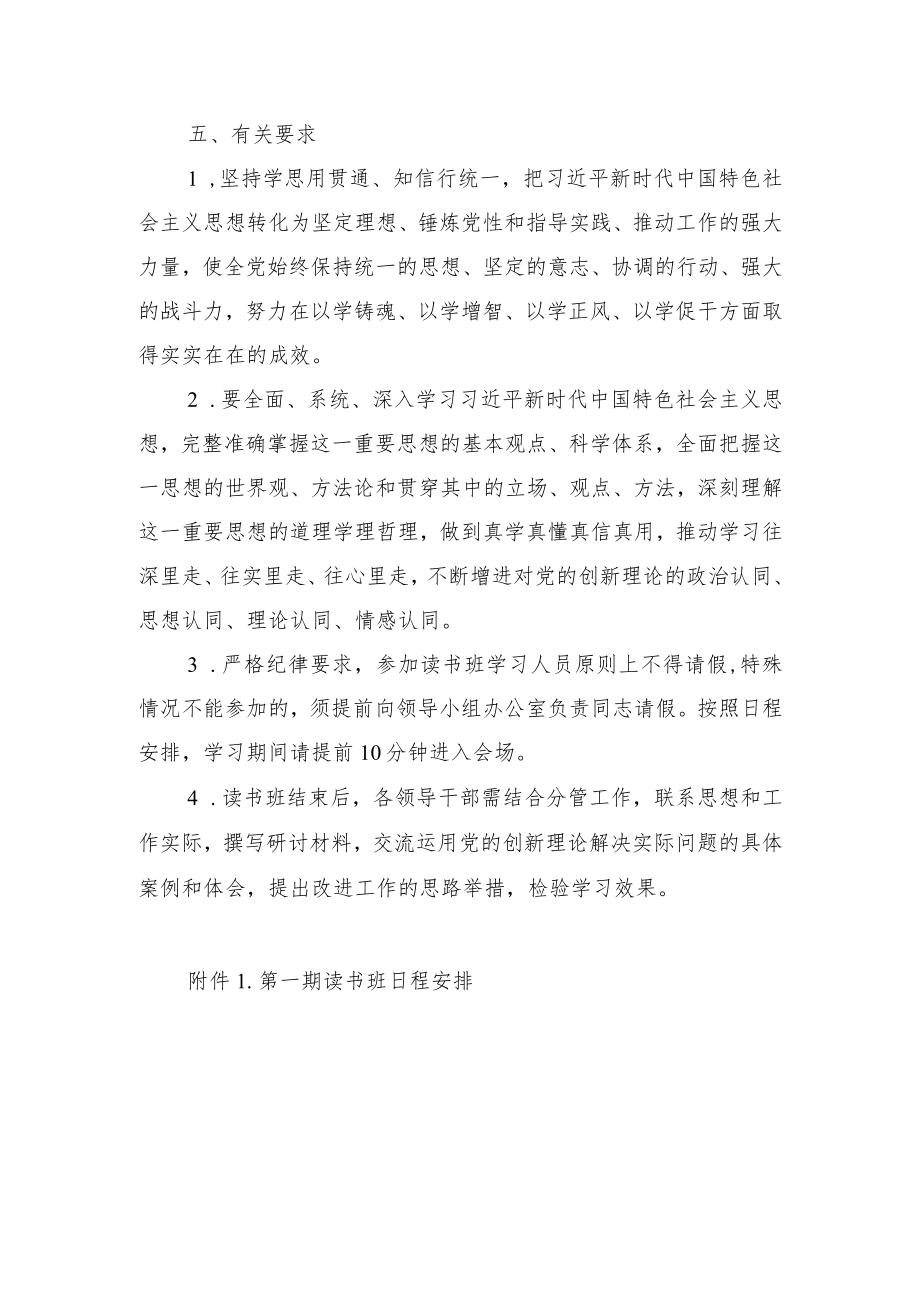 五、有关要求

1，坚持学思用贯通、知信行统一，把习近平新时代中国特色社会主义思想转化为坚定理想、锤炼党性和指导实践、推动工作的强大力量，使全党始终保持统一的思想、坚定的意志、协调的行动、强大的战斗力，努力在以学铸魂、以学增智、以学正风、以学促干方面取得实实在在的成效。

2．要全面、系统、深入学习习近平新时代中国特色社会主义思想，完整准确掌握这一重要思想的基本观点、科学体系，全面把握这一思想的世界观、方法论和贯穿其中的立场、观点、方法，深刻理解这一重要思想的道理学理哲理，做到真学真懂真信真用，推动学习往深里走、往实里走、往心里走，不断增进对党的创新理论的政治认同、思想认同、理论认同、情感认同。

3．严格纪律要求，参加读书班学习人员原则上不得请假，特殊情况不能参加的，须提前向领导小组办公室负责同志请假。按照日程安排，学习期间请提前10分钟进入会场。

4．读书班结束后，各领导干部需结合分管工作，联系思想和工作实际，撰写研讨材料，交流运用党的创新理论解决实际问题的具体案例和体会，提出改进工作的思路举措，检验学习效果。

附件1.第一期读书班日程安排